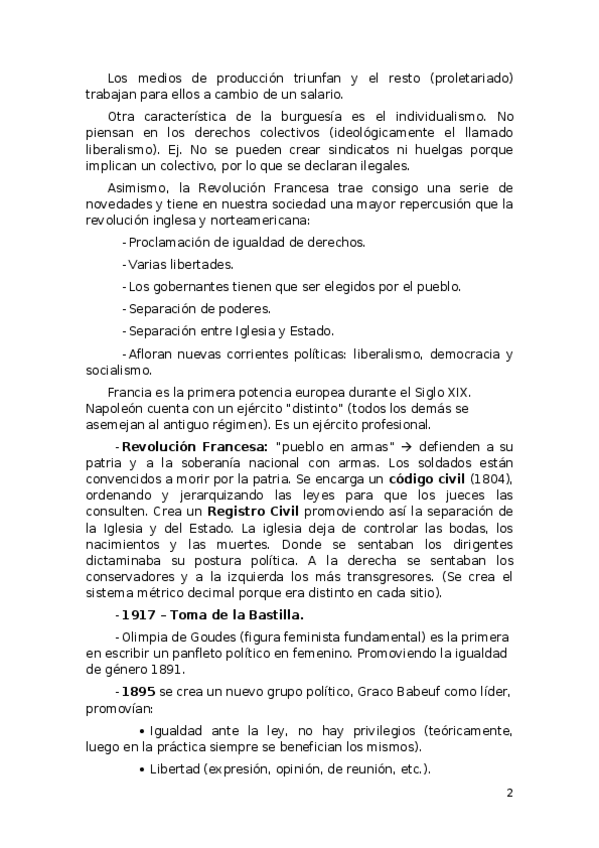 Los medios de producción triunfan y el resto (proletariado) trabajan para ellos a cambio de un salario.

Otra característica de la burguesía es el individualismo. No piensan en los derechos colectivos (ideológicamente el llamado liberalismo). Ej. No se pueden crear sindicatos ni huelgas porque implican un colectivo, por lo que se declaran ilegales.

Asimismo, la Revolución Francesa trae consigo una serie de novedades y tiene en nuestra sociedad una mayor repercusión que la revolución inglesa y norteamericana:

- Proclamación de igualdad de derechos.

- Varias libertades.

- Los gobernantes tienen que ser elegidos por el pueblo.

- Separación de poderes.

- Separación entre Iglesia y Estado.

- Afloran nuevas corrientes políticas: liberalismo, democracia y socialismo.

Francia es la primera potencia europea durante el Siglo XIX. Napoleón cuenta con un ejército "distinto" (todos los demás se asemejan al antiguo régimen). Es un ejército profesional.

- **Revolución Francesa:** "pueblo en armas" → defienden a su patria y a la soberanía nacional con armas. Los soldados están convencidos a morir por la patria. Se encarga un **código civil** (1804), ordenando y jerarquizando las leyes para que los jueces las consulten. Crea un **Registro Civil** promoviendo así la separación de la Iglesia y del Estado. La iglesia deja de controlar las bodas, los nacimientos y las muertes. Donde se sentaban los dirigentes dictaminaba su postura política. A la derecha se sentaban los conservadores y a la izquierda los más transgresores. (Se crea el sistema métrico decimal porque era distinto en cada sitio).

- **1917 – Toma de la Bastilla.**

- Olimpia de Goudes (figura feminista fundamental) es la primera en escribir un panfleto político en femenino. Promoviendo la igualdad de género 1891.

- **1895** se crea un nuevo grupo político, Graco Babeuf como líder, promovían:

• Igualdad ante la ley, no hay privilegios (teóricamente, luego en la práctica siempre se benefician los mismos).

• Libertad (expresión, opinión, de reunión, etc.).

2